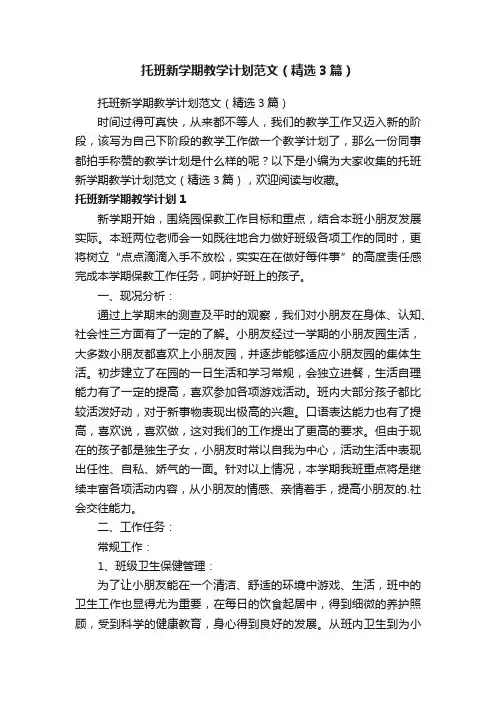 托班新学期教学计划范文（精选3篇）

托班新学期教学计划范文（精选3篇）

时间过得可真快，从来都不等人，我们的教学工作又迈入新的阶段，该写为自己下阶段的教学工作做一个教学计划了，那么一份同事都拍手称赞的教学计划是什么样的呢？以下是小编为大家收集的托班新学期教学计划范文（精选3篇），欢迎阅读与收藏。

托班新学期教学计划1

新学期开始，围绕园保教工作目标和重点，结合本班小朋友发展实际。本班两位老师会一如既往地合力做好班级各项工作的同时，更将树立“点点滴滴入手不放松，实实在在做好每件事”的高度责任感完成本学期保教工作任务，呵护好班上的孩子。

一、现况分析：

通过上学期末的测查及平时的观察，我们对小朋友在身体、认知、社会性三方面有了一定的了解。小朋友经过一学期的小朋友园生活，大多数小朋友都喜欢上小朋友园，并逐步能够适应小朋友园的集体生活。初步建立了在园的一日生活和学习常规，会独立进餐，生活自理能力有了一定的提高，喜欢参加各项游戏活动。班内大部分孩子都比较活泼好动，对于新事物表现出极高的兴趣。口语表达能力也有了提高，喜欢说，喜欢做，这对我们的工作提出了更高的要求。但由于现在的孩子都是独生子女，小朋友时常以自我为中心，活动生活中表现出任性、自私、娇气的一面。针对以上情况，本学期我班重点将是继续丰富各项活动内容，从小朋友的情感、亲情着手，提高小朋友的.社会交往能力。

二、工作任务：

常规工作：

1、班级卫生保健管理：

为了让小朋友能在一个清洁、舒适的环境中游戏、生活，班中的卫生工作也显得尤为重要，在每日的饮食起居中，得到细微的养护照顾，受到科学的健康教育，身心得到良好的发展。从班内卫生到为小